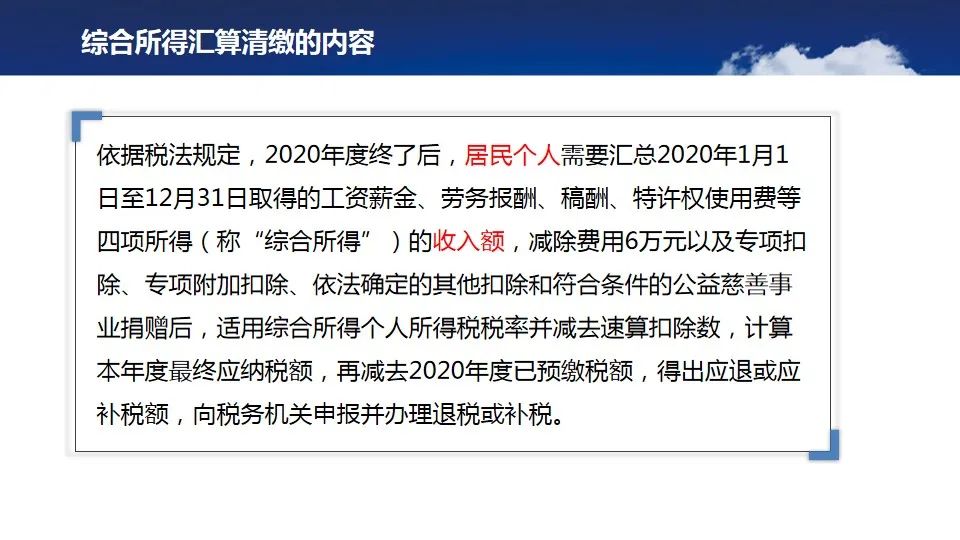 综合所得汇算清缴的内容

依据税法规定，2020年度终了后，居民个人需要汇总2020年1月1日至12月31日取得的工资薪金、劳务报酬、稿酬、特许权使用费等四项所得（称“综合所得”）的收入额，减除费用6万元以及专项扣除、专项附加扣除、依法确定的其他扣除和符合条件的公益慈善事业捐赠后，适用综合所得个人所得税税率并减去速算扣除数，计算本年度最终应纳税额，再减去2020年度已预缴税额，得出应退或应补税额，向税务机关申报并办理退税或补税。